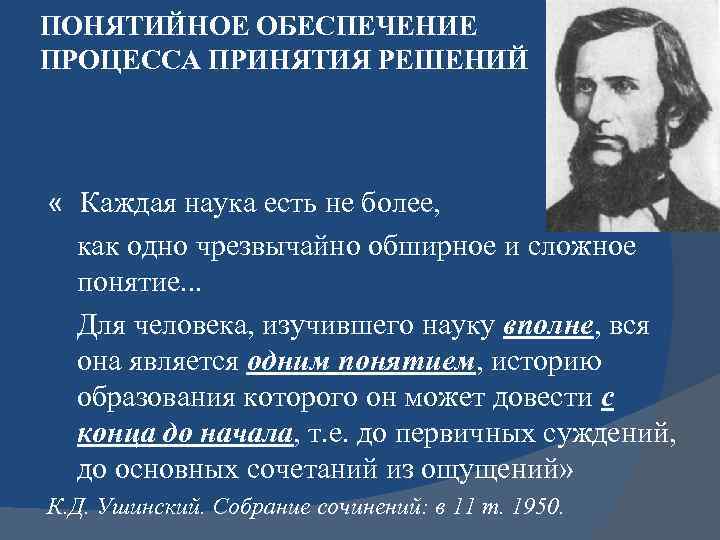 ПОНЯТИЙНОЕ ОБЕСПЕЧЕНИЕ ПРОЦЕССА ПРИНЯТИЯ РЕШЕНИЙ

« Каждая наука есть не более, как одно чрезвычайно обширное и сложное понятие...

Для человека, изучившего науку вполне, вся она является одним понятием, историю образования которого он может довести с конца до начала, т.е. до первичных суждений, до основных сочетаний из ощущений»

К.Д. Ушинский. Собрание сочинений: в 11 т. 1950.